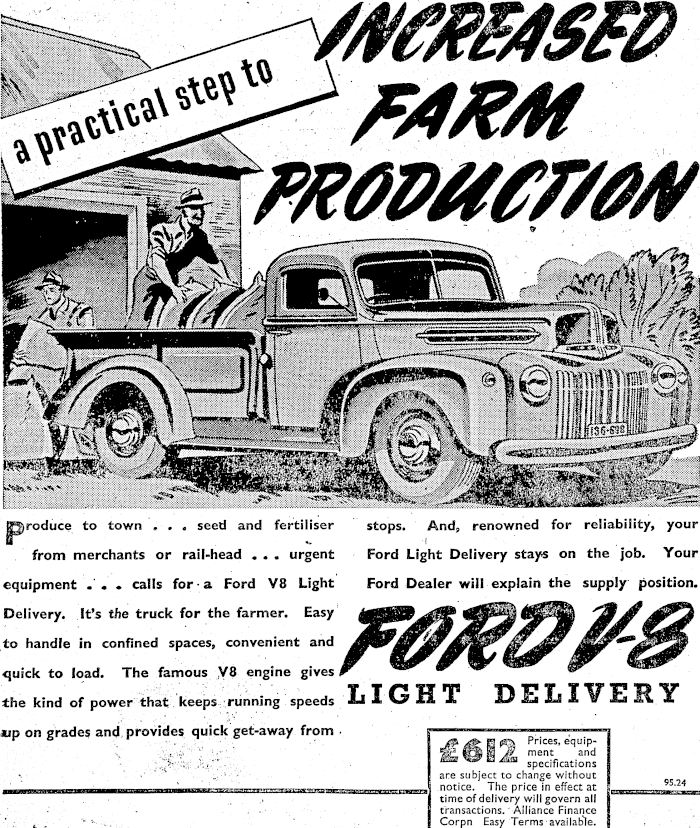 a practical step to

INCREASED FARM PRODUCTION

Produce to town . . . seed and fertiliser from merchants or rail-head . . . urgent equipment . . . calls for a Ford V8 Light Delivery. It's the truck for the farmer. Easy to handle in confined spaces, convenient and quick to load. The famous V8 engine gives the kind of power that keeps running speeds up on grades and provides quick get-away from stops. And, renowned for reliability, your Ford Light Delivery stays on the job. Your Ford Dealer will explain the supply position.

FORD V-8
LIGHT DELIVERY

£612 Prices, equipment and specifications are subject to change without notice. The price in effect at time of delivery will govern all transactions. Alliance Finance Corpn Easy Terms available.

95.24